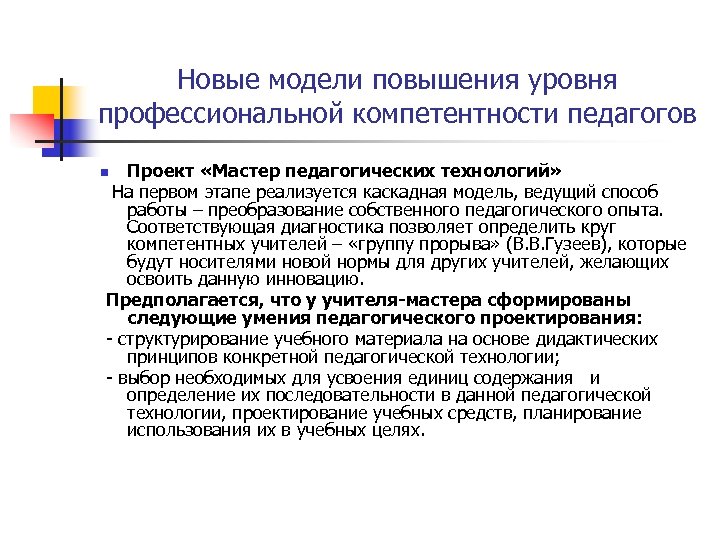 Новые модели повышения уровня профессиональной компетентности педагогов

Проект «Мастер педагогических технологий»

На первом этапе реализуется каскадная модель, ведущий способ работы – преобразование собственного педагогического опыта. Соответствующая диагностика позволяет определить круг компетентных учителей – «группу прорыва» (В.В.Гузеев), которые будут носителями новой нормы для других учителей, желающих освоить данную инновацию.

Предполагается, что у учителя-мастера сформированы следующие умения педагогического проектирования:

- структурирование учебного материала на основе дидактических принципов конкретной педагогической технологии;

- выбор необходимых для усвоения единиц содержания и определение их последовательности в данной педагогической технологии, проектирование учебных средств, планирование использования их в учебных целях.